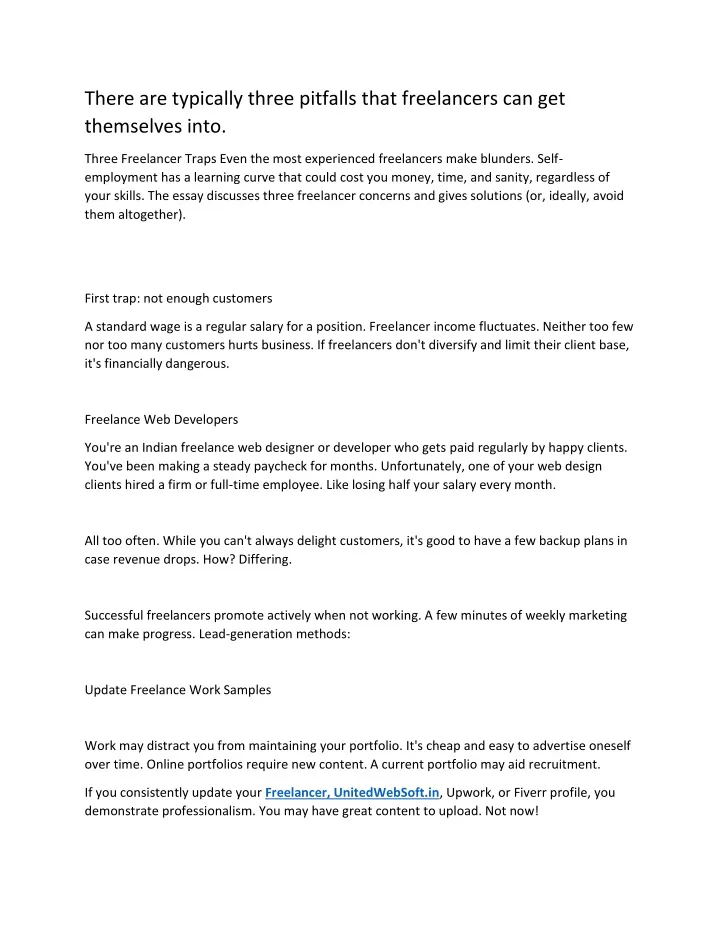 There are typically three pitfalls that freelancers can get themselves into.

Three Freelancer Traps Even the most experienced freelancers make blunders. Self-employment has a learning curve that could cost you money, time, and sanity, regardless of your skills. The essay discusses three freelancer concerns and gives solutions (or, ideally, avoid them altogether).

First trap: not enough customers

A standard wage is a regular salary for a position. Freelancer income fluctuates. Neither too few nor too many customers hurts business. If freelancers don't diversify and limit their client base, it's financially dangerous.

Freelance Web Developers

You're an Indian freelance web designer or developer who gets paid regularly by happy clients. You've been making a steady paycheck for months. Unfortunately, one of your web design clients hired a firm or full-time employee. Like losing half your salary every month.

All too often. While you can't always delight customers, it's good to have a few backup plans in case revenue drops. How? Differing.

Successful freelancers promote actively when not working. A few minutes of weekly marketing can make progress. Lead-generation methods:

Update Freelance Work Samples

Work may distract you from maintaining your portfolio. It's cheap and easy to advertise oneself over time. Online portfolios require new content. A current portfolio may aid recruitment.

If you consistently update your Freelancer, UnitedWebSoft.in, Upwork, or Fiverr profile, you demonstrate professionalism. You may have great content to upload. Not now!